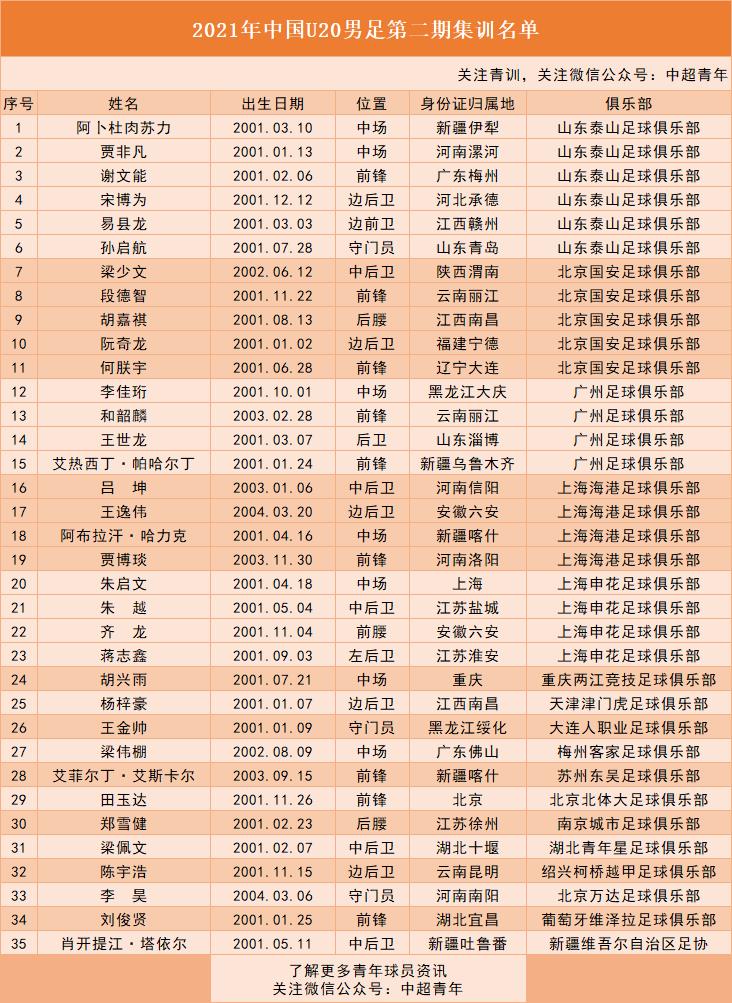 2021年中国U20男足第二期集训名单

关注青训，关注微信公众号：中超青年

| 序号 | 姓名 | 出生日期 | 位置 | 身份证归属地 | 俱乐部 |
|---|---|---|---|---|---|
| 1 | 阿卜杜肉苏力 | 2001.03.10 | 中场 | 新疆伊犁 | 山东泰山足球俱乐部 |
| 2 | 贾非凡 | 2001.01.13 | 中场 | 河南漯河 | 山东泰山足球俱乐部 |
| 3 | 谢文能 | 2001.02.06 | 前锋 | 广东梅州 | 山东泰山足球俱乐部 |
| 4 | 宋博为 | 2001.12.12 | 边后卫 | 河北承德 | 山东泰山足球俱乐部 |
| 5 | 易县龙 | 2001.03.03 | 边前卫 | 江西赣州 | 山东泰山足球俱乐部 |
| 6 | 孙启航 | 2001.07.28 | 守门员 | 山东青岛 | 山东泰山足球俱乐部 |
| 7 | 梁少文 | 2002.06.12 | 中后卫 | 陕西渭南 | 北京国安足球俱乐部 |
| 8 | 段德智 | 2001.11.22 | 前锋 | 云南丽江 | 北京国安足球俱乐部 |
| 9 | 胡嘉祺 | 2001.08.13 | 后腰 | 江西南昌 | 北京国安足球俱乐部 |
| 10 | 阮奇龙 | 2001.01.02 | 边后卫 | 福建宁德 | 北京国安足球俱乐部 |
| 11 | 何朕宇 | 2001.06.28 | 前锋 | 辽宁大连 | 北京国安足球俱乐部 |
| 12 | 李佳珩 | 2001.10.01 | 中场 | 黑龙江大庆 | 广州足球俱乐部 |
| 13 | 和韶麟 | 2003.02.28 | 前锋 | 云南丽江 | 广州足球俱乐部 |
| 14 | 王世龙 | 2001.03.07 | 后卫 | 山东淄博 | 广州足球俱乐部 |
| 15 | 艾热西丁·帕哈尔丁 | 2001.01.24 | 前锋 | 新疆乌鲁木齐 | 广州足球俱乐部 |
| 16 | 吕　坤 | 2003.01.06 | 中后卫 | 河南信阳 | 上海海港足球俱乐部 |
| 17 | 王逸伟 | 2004.03.20 | 边后卫 | 安徽六安 | 上海海港足球俱乐部 |
| 18 | 阿布拉汗·哈力克 | 2001.04.16 | 中场 | 新疆喀什 | 上海海港足球俱乐部 |
| 19 | 贾博琰 | 2003.11.30 | 前锋 | 河南洛阳 | 上海海港足球俱乐部 |
| 20 | 朱启文 | 2001.04.18 | 中场 | 上海 | 上海申花足球俱乐部 |
| 21 | 朱　越 | 2001.05.04 | 中后卫 | 江苏盐城 | 上海申花足球俱乐部 |
| 22 | 齐　龙 | 2001.11.04 | 前腰 | 安徽六安 | 上海申花足球俱乐部 |
| 23 | 蒋志鑫 | 2001.09.03 | 左后卫 | 江苏淮安 | 上海申花足球俱乐部 |
| 24 | 胡兴雨 | 2001.07.21 | 中场 | 重庆 | 重庆两江竞技足球俱乐部 |
| 25 | 杨梓豪 | 2001.01.07 | 边后卫 | 江西南昌 | 天津津门虎足球俱乐部 |
| 26 | 王金帅 | 2001.01.09 | 守门员 | 黑龙江绥化 | 大连人职业足球俱乐部 |
| 27 | 梁伟棚 | 2002.08.09 | 中场 | 广东佛山 | 梅州客家足球俱乐部 |
| 28 | 艾菲尔丁·艾斯卡尔 | 2003.09.15 | 前锋 | 新疆喀什 | 苏州东吴足球俱乐部 |
| 29 | 田玉达 | 2001.11.26 | 前锋 | 北京 | 北京北体大足球俱乐部 |
| 30 | 郑雪健 | 2001.02.23 | 后腰 | 江苏徐州 | 南京城市足球俱乐部 |
| 31 | 梁佩文 | 2001.02.07 | 中后卫 | 湖北十堰 | 湖北青年星足球俱乐部 |
| 32 | 陈宇浩 | 2001.11.15 | 边后卫 | 云南昆明 | 绍兴柯桥越甲足球俱乐部 |
| 33 | 李　昊 | 2004.03.06 | 守门员 | 河南南阳 | 北京万达足球俱乐部 |
| 34 | 刘俊贤 | 2001.01.25 | 前锋 | 湖北宜昌 | 葡萄牙维泽拉足球俱乐部 |
| 35 | 肖开提江·塔依尔 | 2001.05.11 | 中后卫 | 新疆吐鲁番 | 新疆维吾尔自治区足协 |

了解更多青年球员资讯
关注微信公众号：中超青年